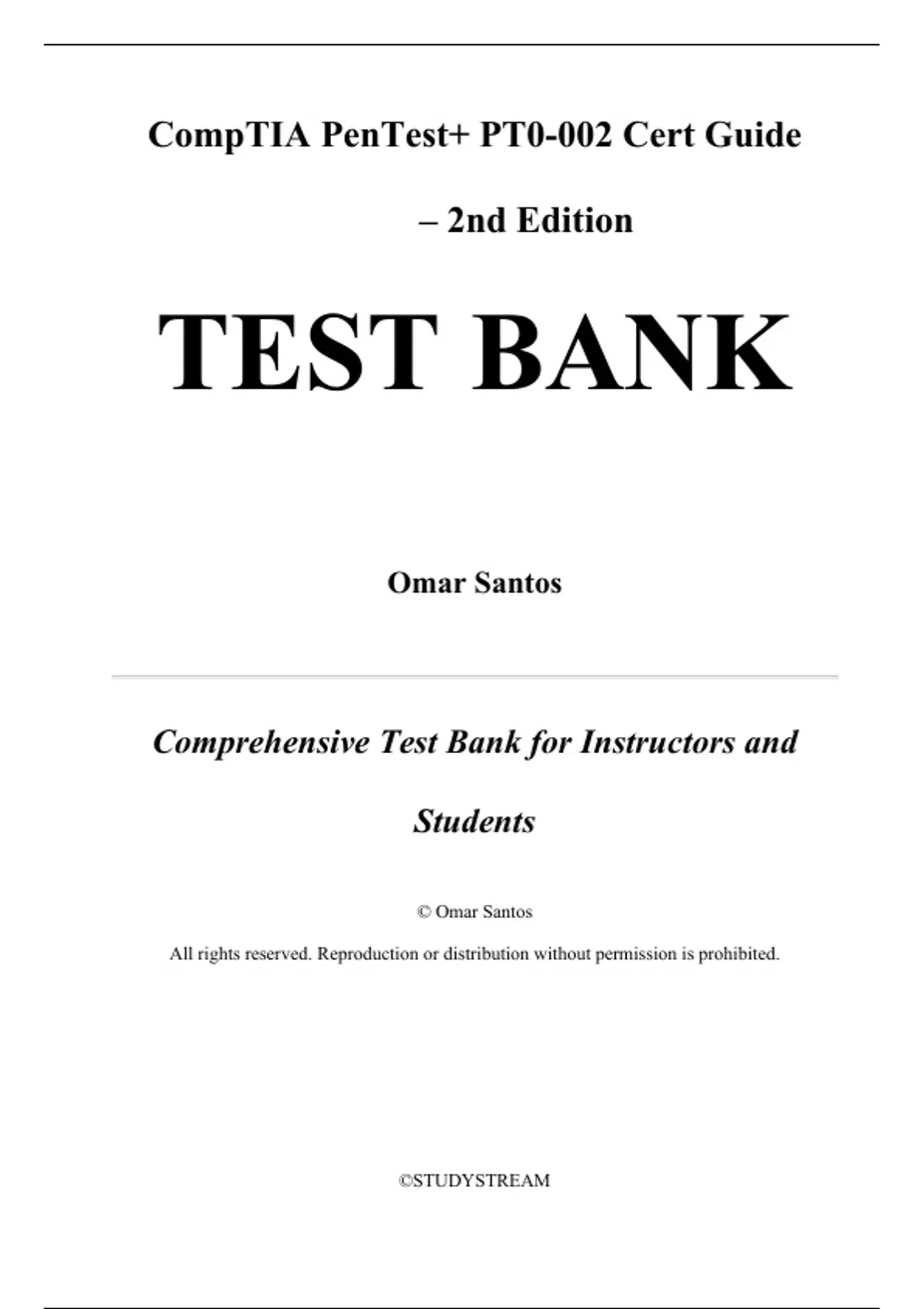 CompTIA PenTest+ PT0-002 Cert Guide

– 2nd Edition

TEST BANK

Omar Santos

Comprehensive Test Bank for Instructors and Students

© Omar Santos

All rights reserved. Reproduction or distribution without permission is prohibited.

©STUDYSTREAM